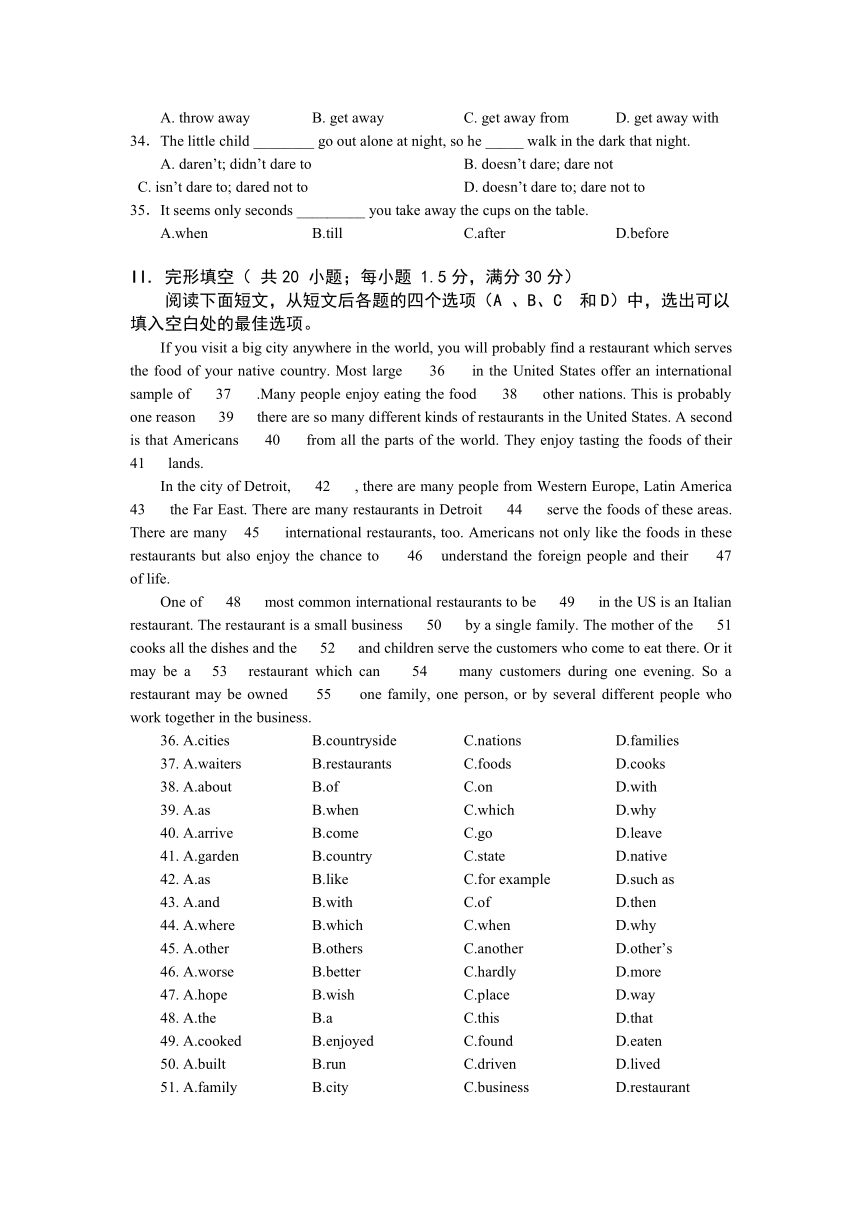 A. throw away B. get away C. get away from D. get away with

34．The little child ________ go out alone at night, so he _____ walk in the dark that night.

A. daren’t; didn’t dare to B. doesn’t dare; dare not

C. isn’t dare to; dared not to D. doesn’t dare to; dare not to

35．It seems only seconds _________ you take away the cups on the table.

A.when B.till C.after D.before

II. 完形填空（ 共 20 小题；每小题 1.5 分，满分 30 分）

阅读下面短文，从短文后各题的四个选项（A 、B、C 和 D）中，选出可以填入空白处的最佳选项。

If you visit a big city anywhere in the world, you will probably find a restaurant which serves the food of your native country. Most large 36 in the United States offer an international sample of 37 .Many people enjoy eating the food 38 other nations. This is probably one reason 39 there are so many different kinds of restaurants in the United States. A second is that Americans 40 from all the parts of the world. They enjoy tasting the foods of their 41 lands.

In the city of Detroit, 42 , there are many people from Western Europe, Latin America 43 the Far East. There are many restaurants in Detroit 44 serve the foods of these areas. There are many 45 international restaurants, too. Americans not only like the foods in these restaurants but also enjoy the chance to 46 understand the foreign people and their 47 of life.

One of 48 most common international restaurants to be 49 in the US is an Italian restaurant. The restaurant is a small business 50 by a single family. The mother of the 51 cooks all the dishes and the 52 and children serve the customers who come to eat there. Or it may be a 53 restaurant which can 54 many customers during one evening. So a restaurant may be owned 55 one family, one person, or by several different people who work together in the business.

36. A.cities B.countryside C.nations D.families
37. A.waiters B.restaurants C.foods D.cooks
38. A.about B.of C.on D.with
39. A.as B.when C.which D.why
40. A.arrive B.come C.go D.leave
41. A.garden B.country C.state D.native
42. A.as B.like C.for example D.such as
43. A.and B.with C.of D.then
44. A.where B.which C.when D.why
45. A.other B.others C.another D.other’s
46. A.worse B.better C.hardly D.more
47. A.hope B.wish C.place D.way
48. A.the B.a C.this D.that
49. A.cooked B.enjoyed C.found D.eaten
50. A.built B.run C.driven D.lived
51. A.family B.city C.business D.restaurant